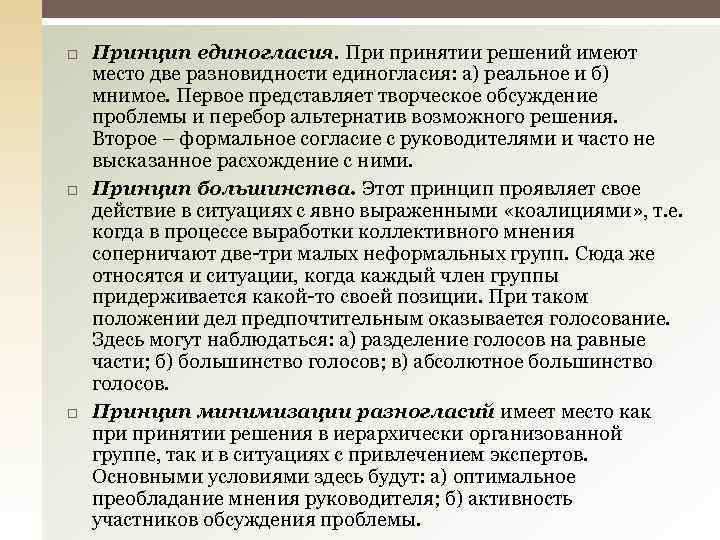 □ Принцип единогласия. При принятии решений имеют место две разновидности единогласия: а) реальное и б) мнимое. Первое представляет творческое обсуждение проблемы и перебор альтернатив возможного решения. Второе – формальное согласие с руководителями и часто не высказанное расхождение с ними.

□ Принцип большинства. Этот принцип проявляет свое действие в ситуациях с явно выраженными «коалициями», т.е. когда в процессе выработки коллективного мнения соперничают две-три малых неформальных групп. Сюда же относятся и ситуации, когда каждый член группы придерживается какой-то своей позиции. При таком положении дел предпочтительным оказывается голосование. Здесь могут наблюдаться: а) разделение голосов на равные части; б) большинство голосов; в) абсолютное большинство голосов.

□ Принцип минимизации разногласий имеет место как при принятии решения в иерархически организованной группе, так и в ситуациях с привлечением экспертов. Основными условиями здесь будут: а) оптимальное преобладание мнения руководителя; б) активность участников обсуждения проблемы.